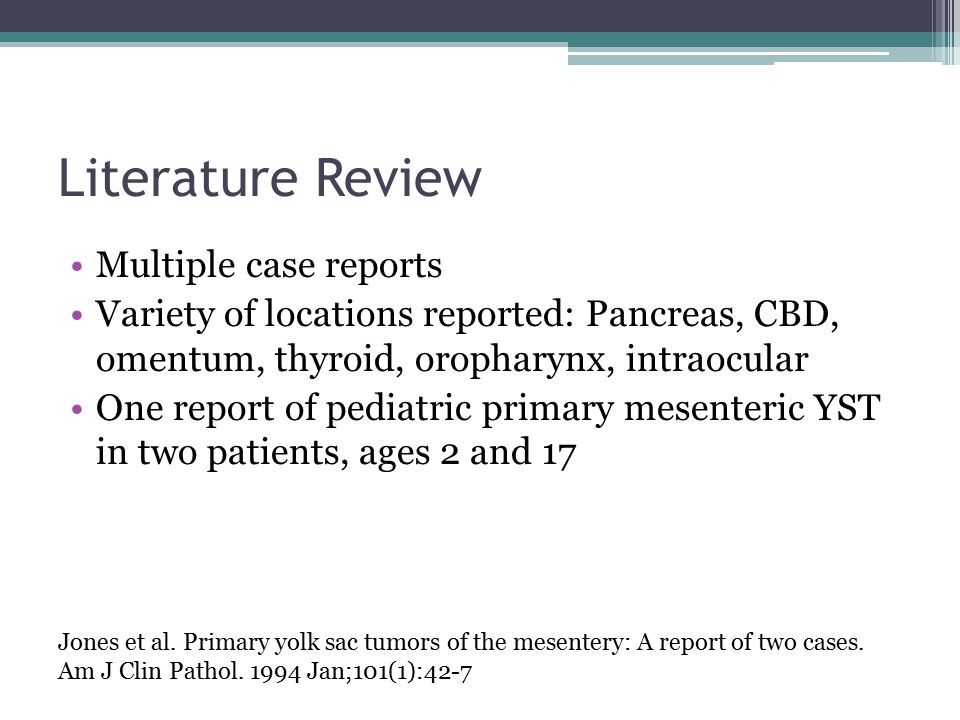 Literature Review

• Multiple case reports
• Variety of locations reported: Pancreas, CBD, omentum, thyroid, oropharynx, intraocular
• One report of pediatric primary mesenteric YST in two patients, ages 2 and 17

Jones et al. Primary yolk sac tumors of the mesentery: A report of two cases. Am J Clin Pathol. 1994 Jan;101(1):42-7